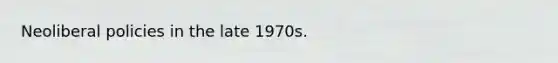 Neoliberal policies in the late 1970s.